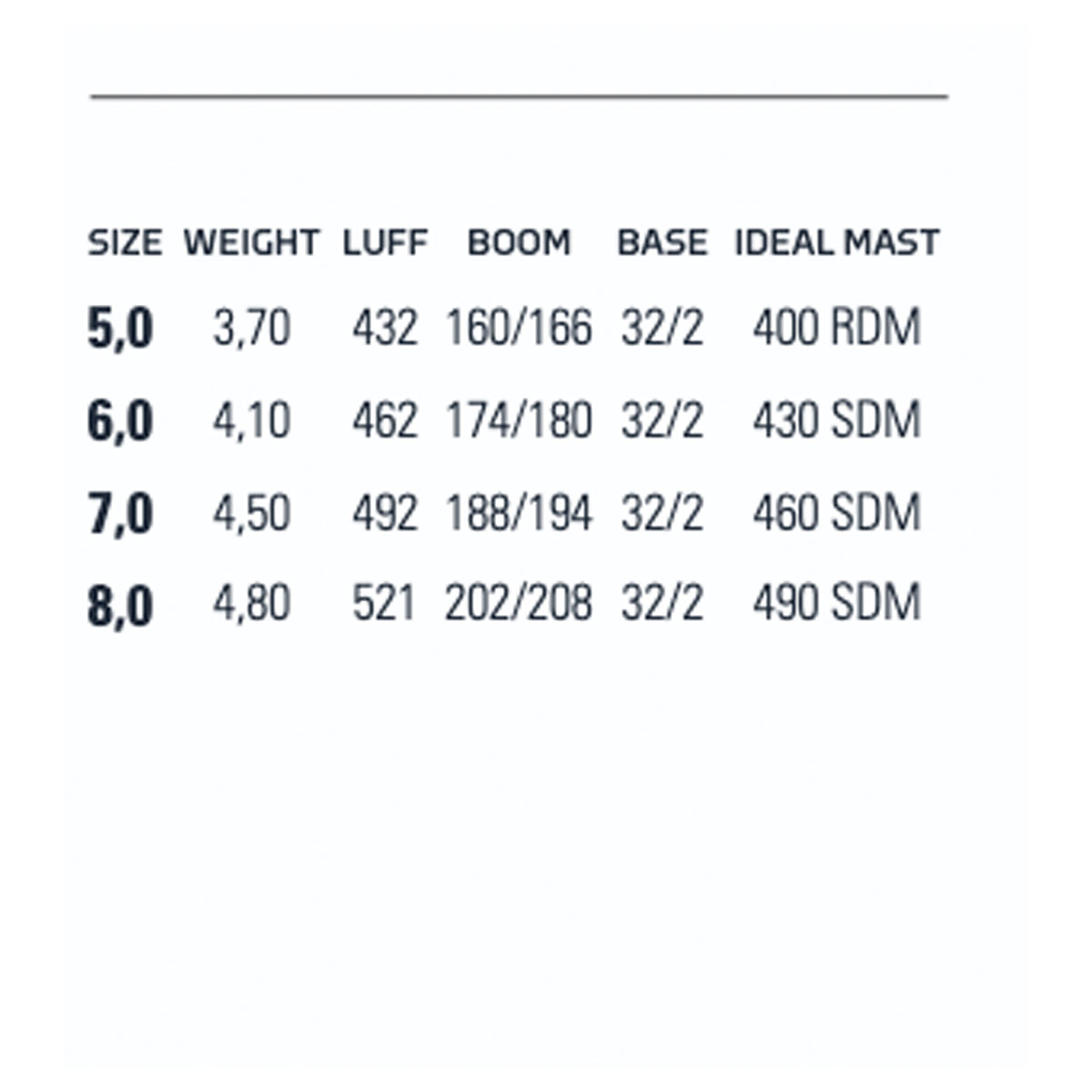 | SIZE | WEIGHT | LUFF | BOOM | BASE | IDEAL MAST |
|---|---|---|---|---|---|
| 5,0 | 3,70 | 432 | 160/166 | 32/2 | 400 RDM |
| 6,0 | 4,10 | 462 | 174/180 | 32/2 | 430 SDM |
| 7,0 | 4,50 | 492 | 188/194 | 32/2 | 460 SDM |
| 8,0 | 4,80 | 521 | 202/208 | 32/2 | 490 SDM |